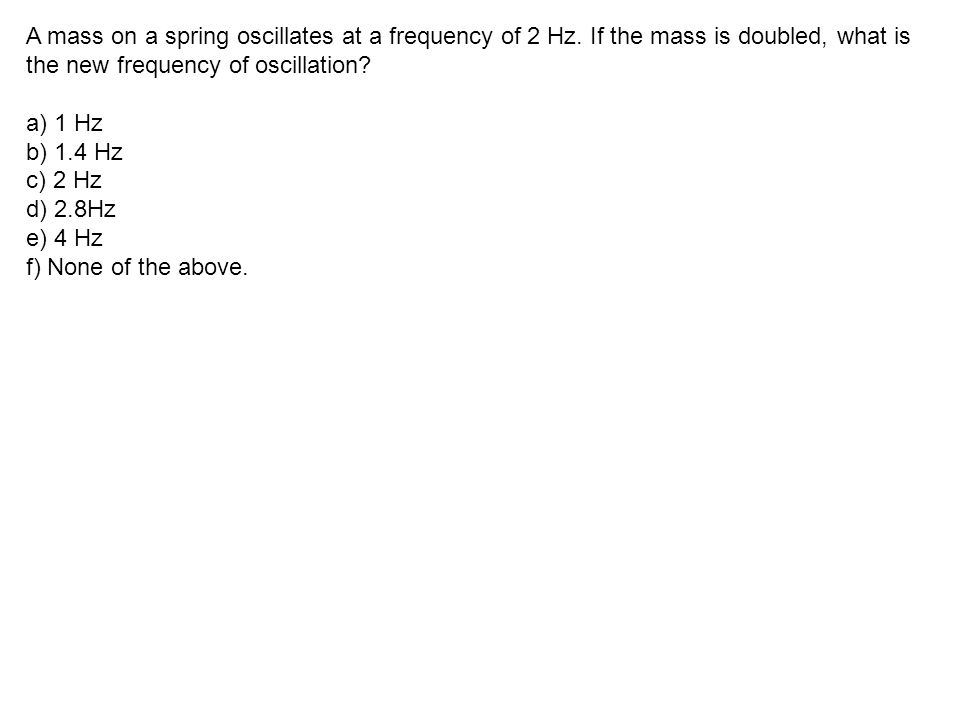 A mass on a spring oscillates at a frequency of 2 Hz. If the mass is doubled, what is the new frequency of oscillation?

a) 1 Hz
b) 1.4 Hz
c) 2 Hz
d) 2.8Hz
e) 4 Hz
f) None of the above.